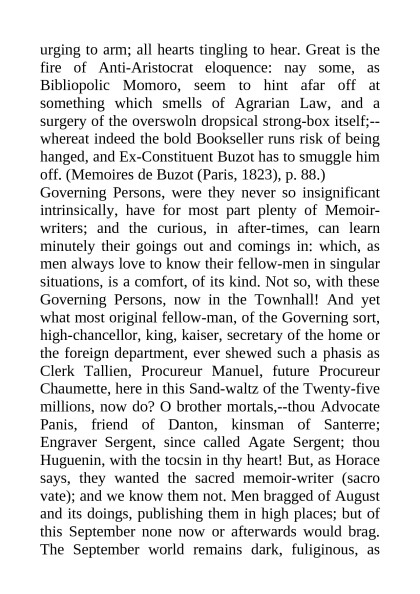 urging to arm; all hearts tingling to hear. Great is the fire of Anti-Aristocrat eloquence: nay some, as Bibliopolic Momoro, seem to hint afar off at something which smells of Agrarian Law, and a surgery of the overswoln dropsical strong-box itself;--whereat indeed the bold Bookseller runs risk of being hanged, and Ex-Constituent Buzot has to smuggle him off. (Memoires de Buzot (Paris, 1823), p. 88.)
Governing Persons, were they never so insignificant intrinsically, have for most part plenty of Memoir-writers; and the curious, in after-times, can learn minutely their goings out and comings in: which, as men always love to know their fellow-men in singular situations, is a comfort, of its kind. Not so, with these Governing Persons, now in the Townhall! And yet what most original fellow-man, of the Governing sort, high-chancellor, king, kaiser, secretary of the home or the foreign department, ever shewed such a phasis as Clerk Tallien, Procureur Manuel, future Procureur Chaumette, here in this Sand-waltz of the Twenty-five millions, now do? O brother mortals,--thou Advocate Panis, friend of Danton, kinsman of Santerre; Engraver Sergent, since called Agate Sergent; thou Huguenin, with the tocsin in thy heart! But, as Horace says, they wanted the sacred memoir-writer (sacro vate); and we know them not. Men bragged of August and its doings, publishing them in high places; but of this September none now or afterwards would brag. The September world remains dark, fuliginous, as